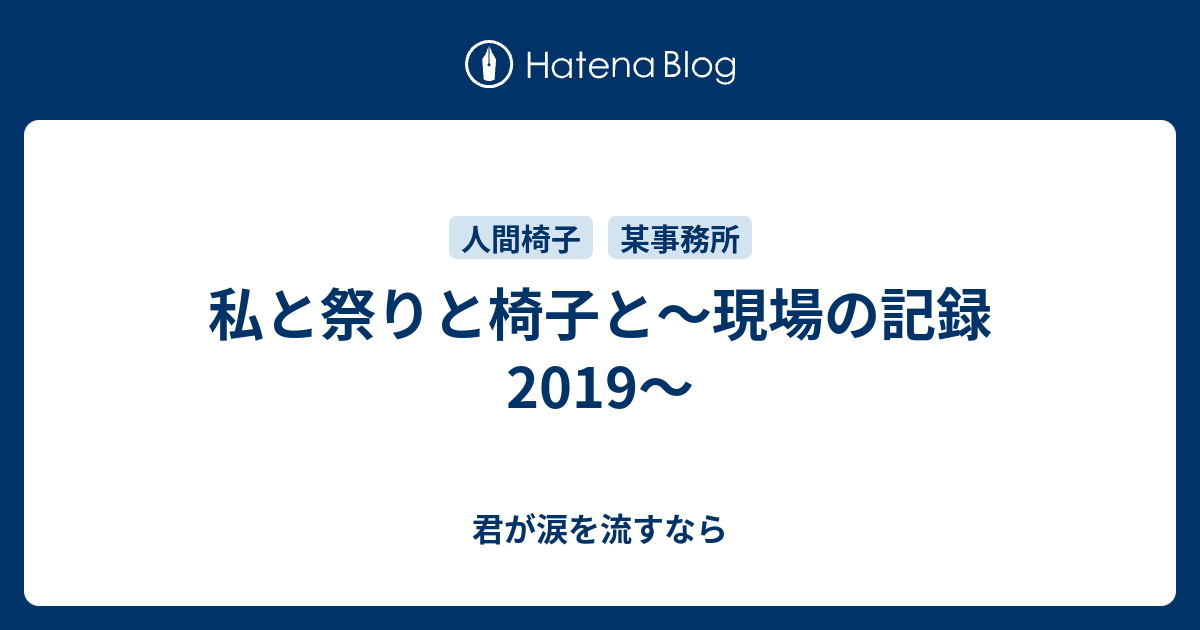 Hatena Blog

人間椅子

某事務所

私と祭りと椅子と〜現場の記録2019〜

君が涙を流すなら